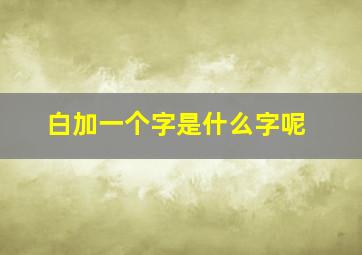 白加一个字是什么字呢